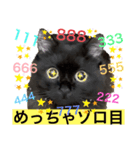 111
888
333
666
555
444
222
777
めっちゃゾロ目